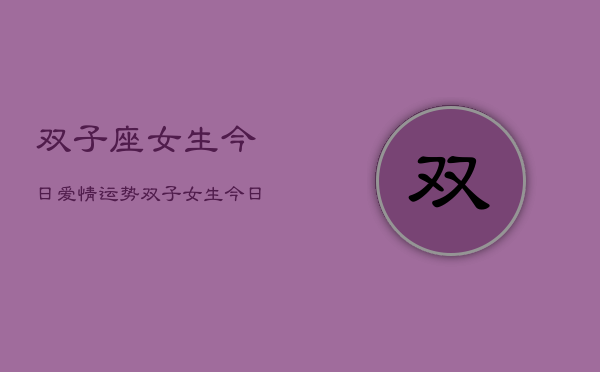 双子座女生今

日爱情运势双子女生今日

双